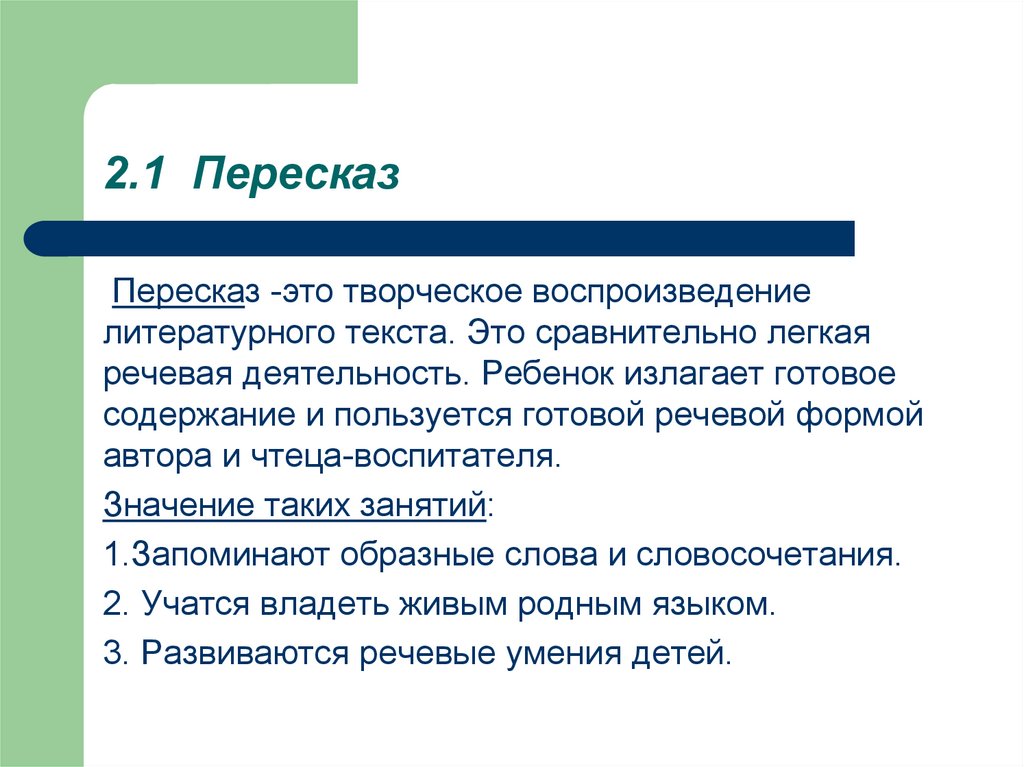 2.1 Пересказ

Пересказ -это творческое воспроизведение литературного текста. Это сравнительно легкая речевая деятельность. Ребенок излагает готовое содержание и пользуется готовой речевой формой автора и чтеца-воспитателя.

Значение таких занятий:

1.Запоминают образные слова и словосочетания.

2. Учатся владеть живым родным языком.

3. Развиваются речевые умения детей.